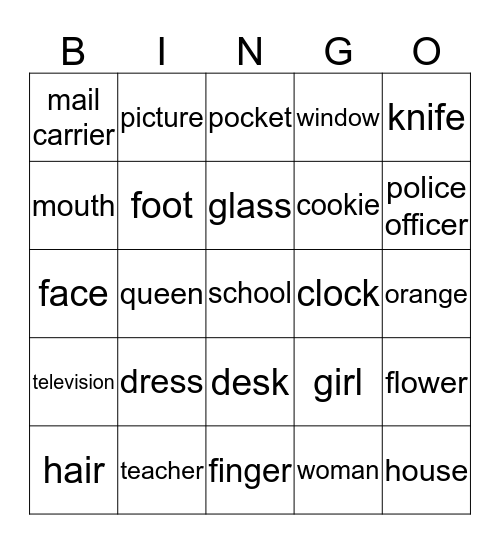 | B | I | N | G | O |
|---|---|---|---|---|
| mail carrier | picture | pocket | window | knife |
| mouth | foot | glass | cookie | police officer |
| face | queen | school | clock | orange |
| television | dress | desk | girl | flower |
| hair | teacher | finger | woman | house |